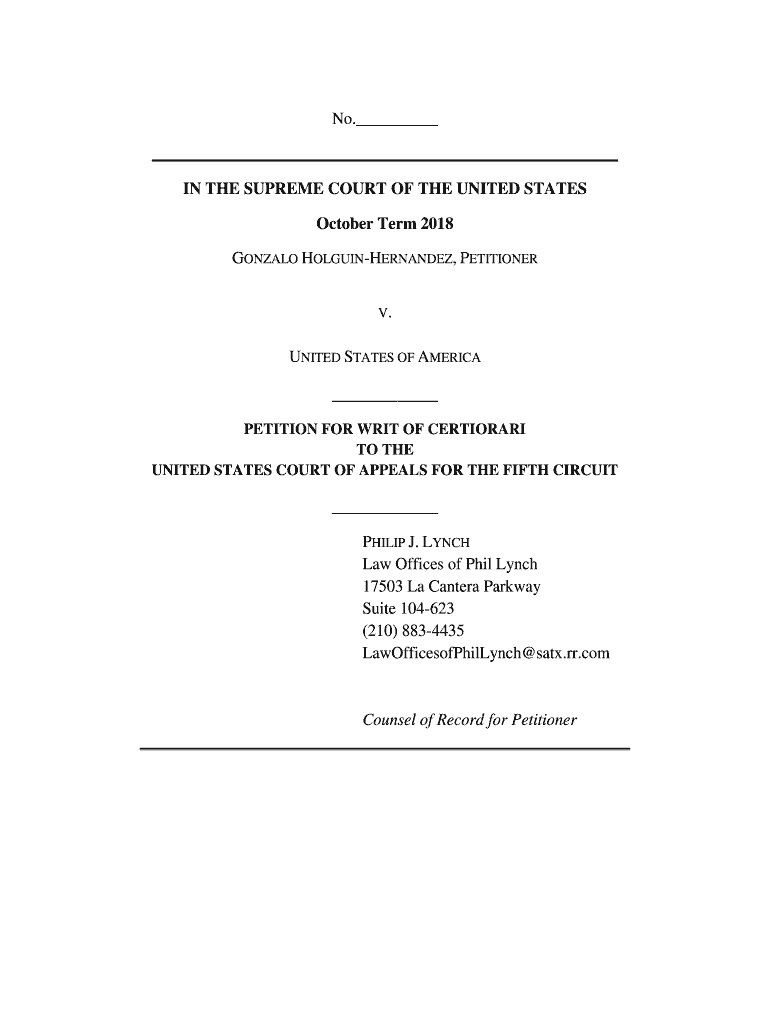 No.__________

IN THE SUPREME COURT OF THE UNITED STATES

October Term 2018

GONZALO HOLGUIN-HERNANDEZ, PETITIONER

V.

UNITED STATES OF AMERICA

PETITION FOR WRIT OF CERTIORARI TO THE UNITED STATES COURT OF APPEALS FOR THE FIFTH CIRCUIT

PHILIP J. LYNCH
Law Offices of Phil Lynch
17503 La Cantera Parkway
Suite 104-623
(210) 883-4435
LawOfficesofPhilLynch@satx.rr.com

Counsel of Record for Petitioner